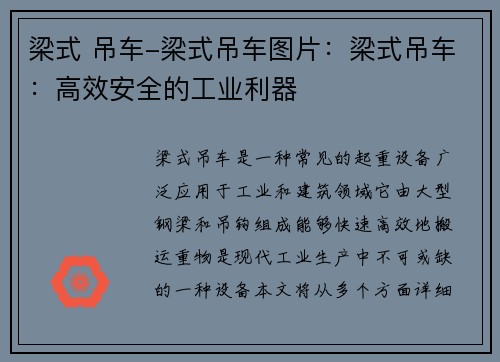 梁式 吊车–梁式吊车图片：梁式吊车：高效安全的工业利器

梁式吊车是一种常见的起重设备广泛应用于工业和建筑领域它由大型钢梁和吊钩组成能够快速高效地搬运重物是现代工业生产中不可或缺的一种设备本文将从多个方面详细